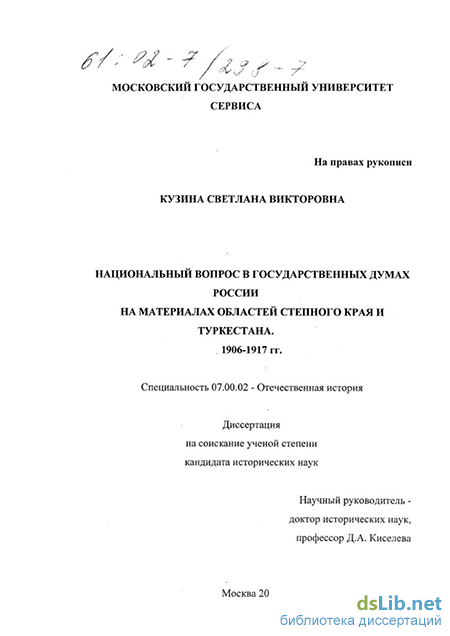 61:02-7/298-7

МОСКОВСКИЙ ГОСУДАРСТВЕННЫЙ УНИВЕРСИТЕТ СЕРВИСА

На правах рукописи

КУЗИНА СВЕТЛАНА ВИКТОРОВНА

НАЦИОНАЛЬНЫЙ ВОПРОС В ГОСУДАРСТВЕННЫХ ДУМАХ РОССИИ
НА МАТЕРИАЛАХ ОБЛАСТЕЙ СТЕПНОГО КРАЯ И ТУРКЕСТАНА.
1906-1917 гг.

Специальность 07.00.02 - Отечественная история

Диссертация
на соискание ученой степени
кандидата исторических наук

Научный руководитель -
доктор исторических наук,
профессор Д.А. Киселева

Москва 20

dsLib.net
библиотека диссертаций